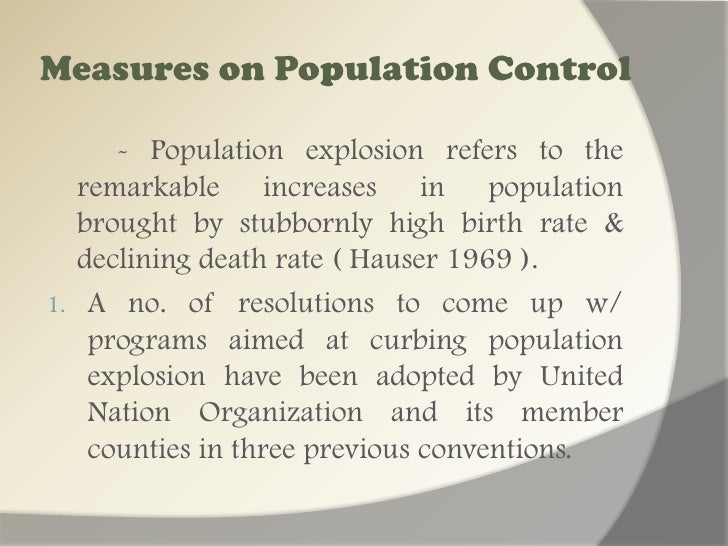 Measures on Population Control

- Population explosion refers to the remarkable increases in population brought by stubbornly high birth rate & declining death rate ( Hauser 1969 ).

1. A no. of resolutions to come up w/ programs aimed at curbing population explosion have been adopted by United Nation Organization and its member counties in three previous conventions.